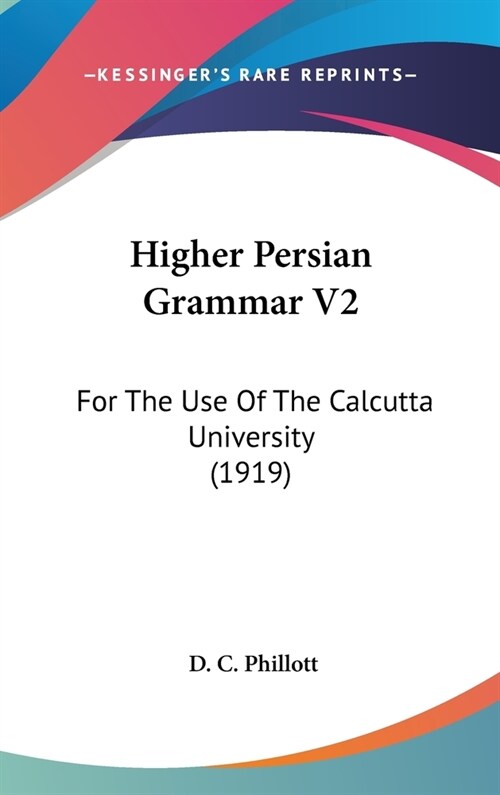 —KESSINGER'S RARE REPRINTS—

Higher Persian Grammar V2

For The Use Of The Calcutta University (1919)

D. C. Phillott